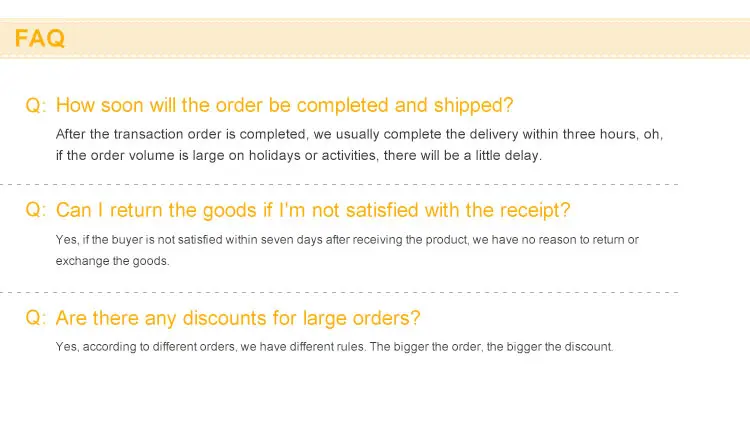 FAQ

Q: How soon will the order be completed and shipped?

After the transaction order is completed, we usually complete the delivery within three hours, oh, if the order volume is large on holidays or activities, there will be a little delay.

Q: Can I return the goods if I'm not satisfied with the receipt?

Yes, if the buyer is not satisfied within seven days after receiving the product, we have no reason to return or exchange the goods.

Q: Are there any discounts for large orders?

Yes, according to different orders, we have different rules. The bigger the order, the bigger the discount.